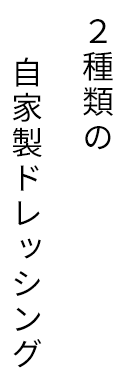 2種類の
自家製ドレッシング